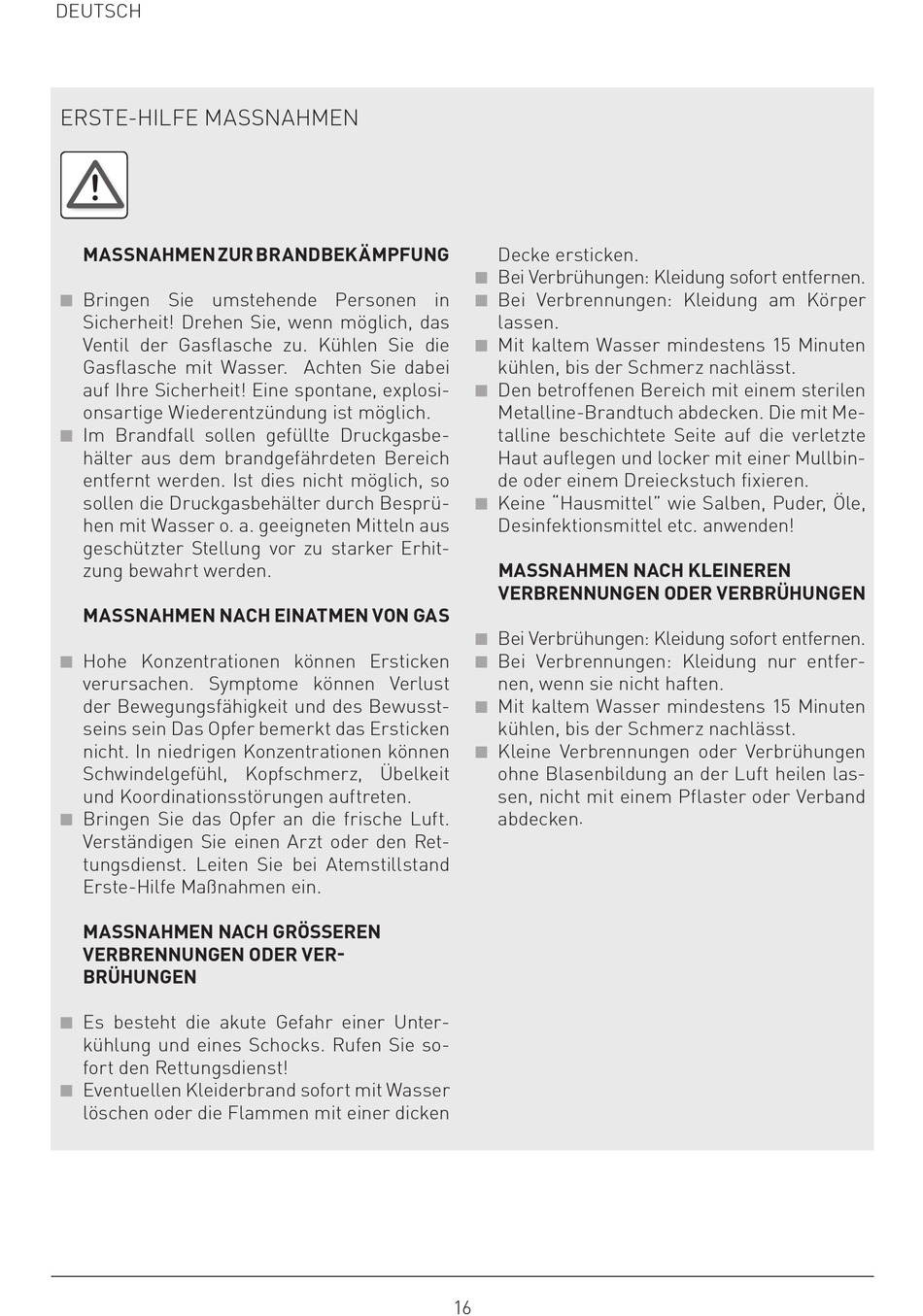 DEUTSCH

ERSTE-HILFE MASSNAHMEN

MASSNAHMEN ZUR BRANDBEKÄMPFUNG

■ Bringen Sie umstehende Personen in Sicherheit! Drehen Sie, wenn möglich, das Ventil der Gasflasche zu. Kühlen Sie die Gasflasche mit Wasser. Achten Sie dabei auf Ihre Sicherheit! Eine spontane, explosionsartige Wiederentzündung ist möglich.
■ Im Brandfall sollen gefüllte Druckgasbehälter aus dem brandgefährdeten Bereich entfernt werden. Ist dies nicht möglich, so sollen die Druckgasbehälter durch Besprühen mit Wasser o. a. geeigneten Mitteln aus geschützter Stellung vor zu starker Erhitzung bewahrt werden.

MASSNAHMEN NACH EINATMEN VON GAS

■ Hohe Konzentrationen können Ersticken verursachen. Symptome können Verlust der Bewegungsfähigkeit und des Bewusstseins sein Das Opfer bemerkt das Ersticken nicht. In niedrigen Konzentrationen können Schwindelgefühl, Kopfschmerz, Übelkeit und Koordinationsstörungen auftreten.
■ Bringen Sie das Opfer an die frische Luft. Verständigen Sie einen Arzt oder den Rettungsdienst. Leiten Sie bei Atemstillstand Erste-Hilfe Maßnahmen ein.

MASSNAHMEN NACH GRÖSSEREN VERBRENNUNGEN ODER VERBRÜHUNGEN

■ Es besteht die akute Gefahr einer Unterkühlung und eines Schocks. Rufen Sie sofort den Rettungsdienst!
■ Eventuellen Kleiderbrand sofort mit Wasser löschen oder die Flammen mit einer dicken Decke ersticken.
■ Bei Verbrühungen: Kleidung sofort entfernen.
■ Bei Verbrennungen: Kleidung am Körper lassen.
■ Mit kaltem Wasser mindestens 15 Minuten kühlen, bis der Schmerz nachlässt.
■ Den betroffenen Bereich mit einem sterilen Metalline-Brandtuch abdecken. Die mit Metalline beschichtete Seite auf die verletzte Haut auflegen und locker mit einer Mullbinde oder einem Dreieckstuch fixieren.
■ Keine "Hausmittel" wie Salben, Puder, Öle, Desinfektionsmittel etc. anwenden!

MASSNAHMEN NACH KLEINEREN VERBRENNUNGEN ODER VERBRÜHUNGEN

■ Bei Verbrühungen: Kleidung sofort entfernen.
■ Bei Verbrennungen: Kleidung nur entfernen, wenn sie nicht haften.
■ Mit kaltem Wasser mindestens 15 Minuten kühlen, bis der Schmerz nachlässt.
■ Kleine Verbrennungen oder Verbrühungen ohne Blasenbildung an der Luft heilen lassen, nicht mit einem Pflaster oder Verband abdecken.

16